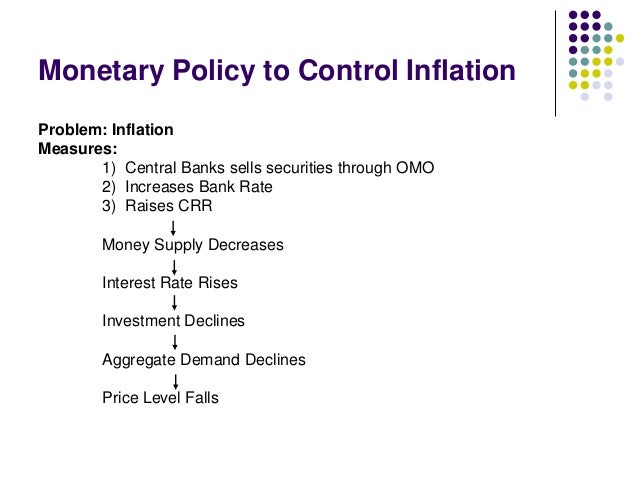 Monetary Policy to Control Inflation

Problem: Inflation
Measures:
1) Central Banks sells securities through OMO
2) Increases Bank Rate
3) Raises CRR
↓
Money Supply Decreases
↓
Interest Rate Rises
↓
Investment Declines
↓
Aggregate Demand Declines
↓
Price Level Falls